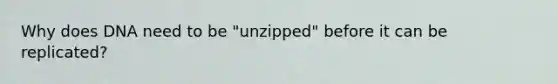 Why does DNA need to be "unzipped" before it can be replicated?